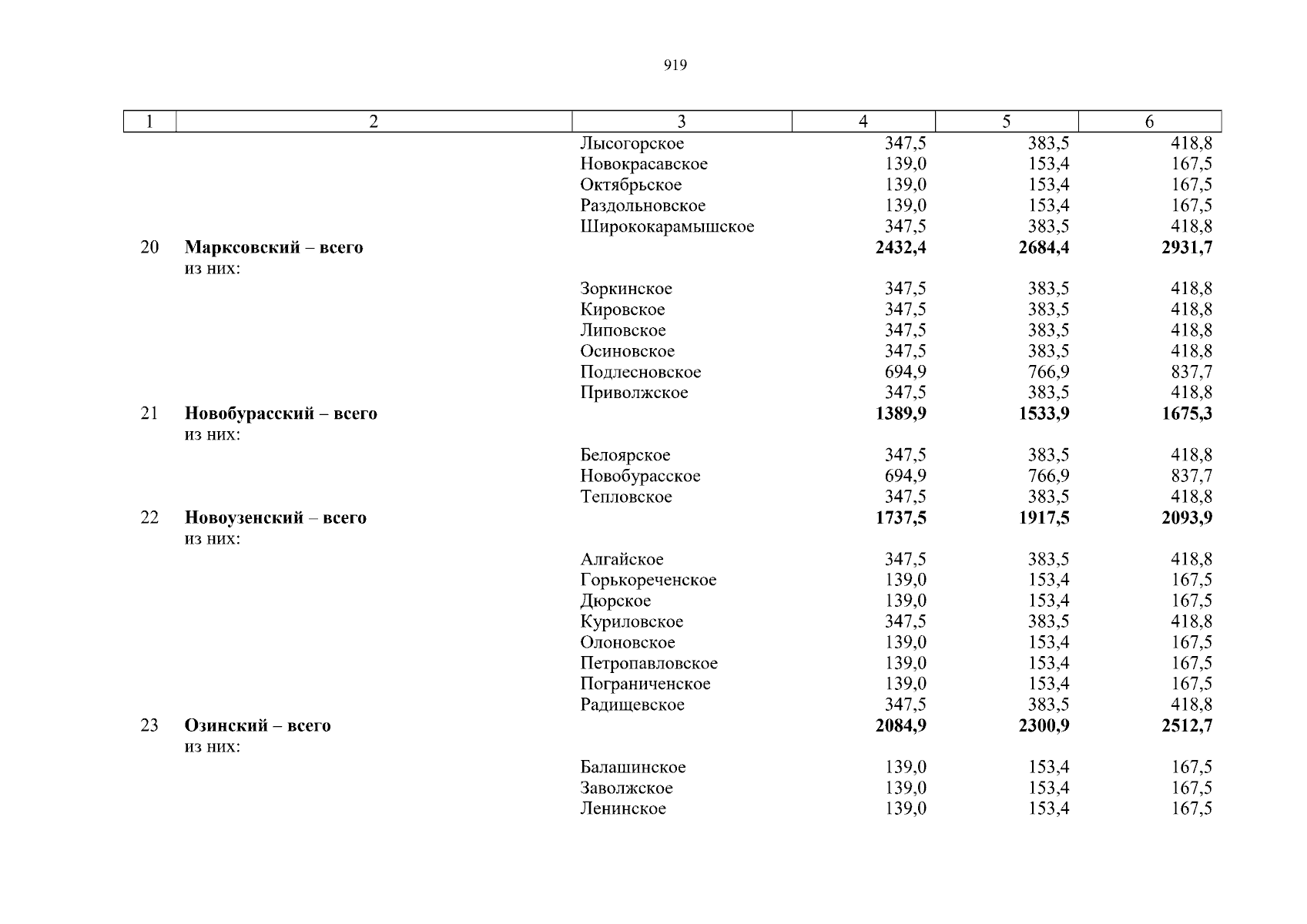 919

| 1 | 2 | 3 | 4 | 5 | 6 |
|---|---|---|---|---|---|
| | | Лысогорское | 347,5 | 383,5 | 418,8 |
| | | Новокрасавское | 139,0 | 153,4 | 167,5 |
| | | Октябрьское | 139,0 | 153,4 | 167,5 |
| | | Раздольновское | 139,0 | 153,4 | 167,5 |
| | | Ширококарамышское | 347,5 | 383,5 | 418,8 |
| 20 | **Марксовский – всего** | | **2432,4** | **2684,4** | **2931,7** |
| | из них: | | | | |
| | | Зоркинское | 347,5 | 383,5 | 418,8 |
| | | Кировское | 347,5 | 383,5 | 418,8 |
| | | Липовское | 347,5 | 383,5 | 418,8 |
| | | Осиновское | 347,5 | 383,5 | 418,8 |
| | | Подлесновское | 694,9 | 766,9 | 837,7 |
| | | Приволжское | 347,5 | 383,5 | 418,8 |
| 21 | **Новобурасский – всего** | | **1389,9** | **1533,9** | **1675,3** |
| | из них: | | | | |
| | | Белоярское | 347,5 | 383,5 | 418,8 |
| | | Новобурасское | 694,9 | 766,9 | 837,7 |
| | | Тепловское | 347,5 | 383,5 | 418,8 |
| 22 | **Новоузенский – всего** | | **1737,5** | **1917,5** | **2093,9** |
| | из них: | | | | |
| | | Алгайское | 347,5 | 383,5 | 418,8 |
| | | Горькореченское | 139,0 | 153,4 | 167,5 |
| | | Дюрское | 139,0 | 153,4 | 167,5 |
| | | Куриловское | 347,5 | 383,5 | 418,8 |
| | | Олоновское | 139,0 | 153,4 | 167,5 |
| | | Петропавловское | 139,0 | 153,4 | 167,5 |
| | | Пограниченское | 139,0 | 153,4 | 167,5 |
| | | Радищевское | 347,5 | 383,5 | 418,8 |
| 23 | **Озинский – всего** | | **2084,9** | **2300,9** | **2512,7** |
| | из них: | | | | |
| | | Балашинское | 139,0 | 153,4 | 167,5 |
| | | Заволжское | 139,0 | 153,4 | 167,5 |
| | | Ленинское | 139,0 | 153,4 | 167,5 |